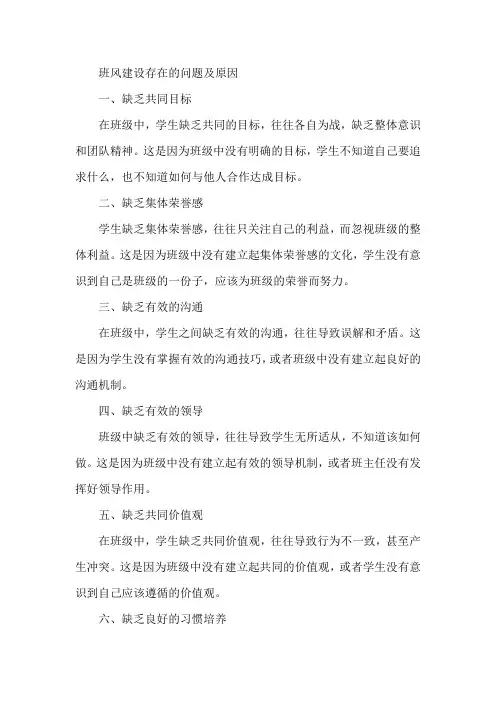 班风建设存在的问题及原因

一、缺乏共同目标

在班级中，学生缺乏共同的目标，往往各自为战，缺乏整体意识和团队精神。这是因为班级中没有明确的目标，学生不知道自己要追求什么，也不知道如何与他人合作达成目标。

二、缺乏集体荣誉感

学生缺乏集体荣誉感，往往只关注自己的利益，而忽视班级的整体利益。这是因为班级中没有建立起集体荣誉感的文化，学生没有意识到自己是班级的一份子，应该为班级的荣誉而努力。

三、缺乏有效的沟通

在班级中，学生之间缺乏有效的沟通，往往导致误解和矛盾。这是因为学生没有掌握有效的沟通技巧，或者班级中没有建立起良好的沟通机制。

四、缺乏有效的领导

班级中缺乏有效的领导，往往导致学生无所适从，不知道该如何做。这是因为班级中没有建立起有效的领导机制，或者班主任没有发挥好领导作用。

五、缺乏共同价值观

在班级中，学生缺乏共同价值观，往往导致行为不一致，甚至产生冲突。这是因为班级中没有建立起共同的价值观，或者学生没有意识到自己应该遵循的价值观。

六、缺乏良好的习惯培养